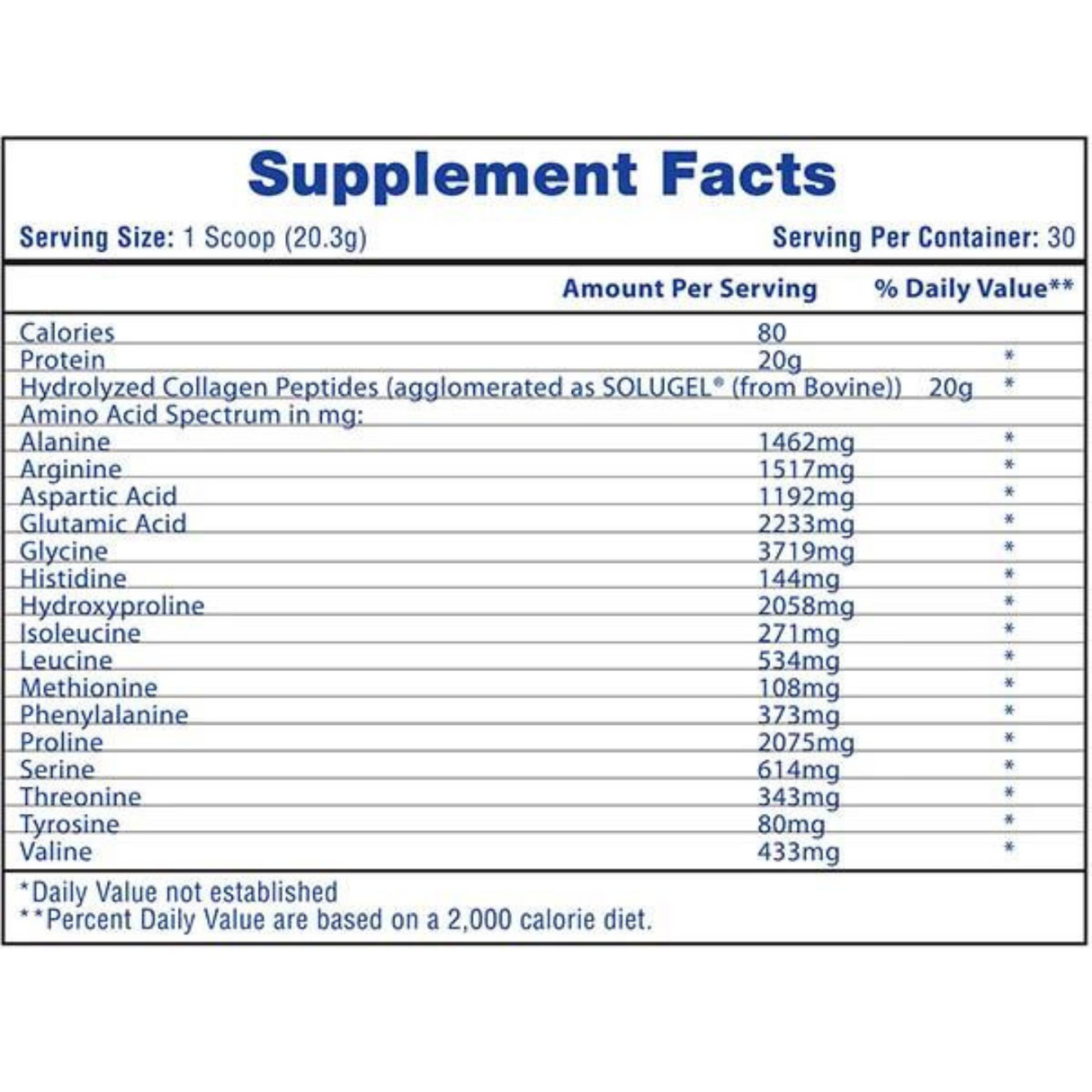 Supplement Facts

Serving Size: 1 Scoop (20.3g)

Serving Per Container: 30

| | Amount Per Serving | % Daily Value** |
|---|---|---|
| Calories | 80 | |
| Protein | 20g | * |
| Hydrolyzed Collagen Peptides (agglomerated as SOLUGEL® (from Bovine)) | 20g | * |
| Amino Acid Spectrum in mg: | | |
| Alanine | 1462mg | * |
| Arginine | 1517mg | * |
| Aspartic Acid | 1192mg | * |
| Glutamic Acid | 2233mg | * |
| Glycine | 3719mg | * |
| Histidine | 144mg | * |
| Hydroxyproline | 2058mg | * |
| Isoleucine | 271mg | * |
| Leucine | 534mg | * |
| Methionine | 108mg | * |
| Phenylalanine | 373mg | * |
| Proline | 2075mg | * |
| Serine | 614mg | * |
| Threonine | 343mg | * |
| Tyrosine | 80mg | * |
| Valine | 433mg | * |

*Daily Value not established
**Percent Daily Value are based on a 2,000 calorie diet.